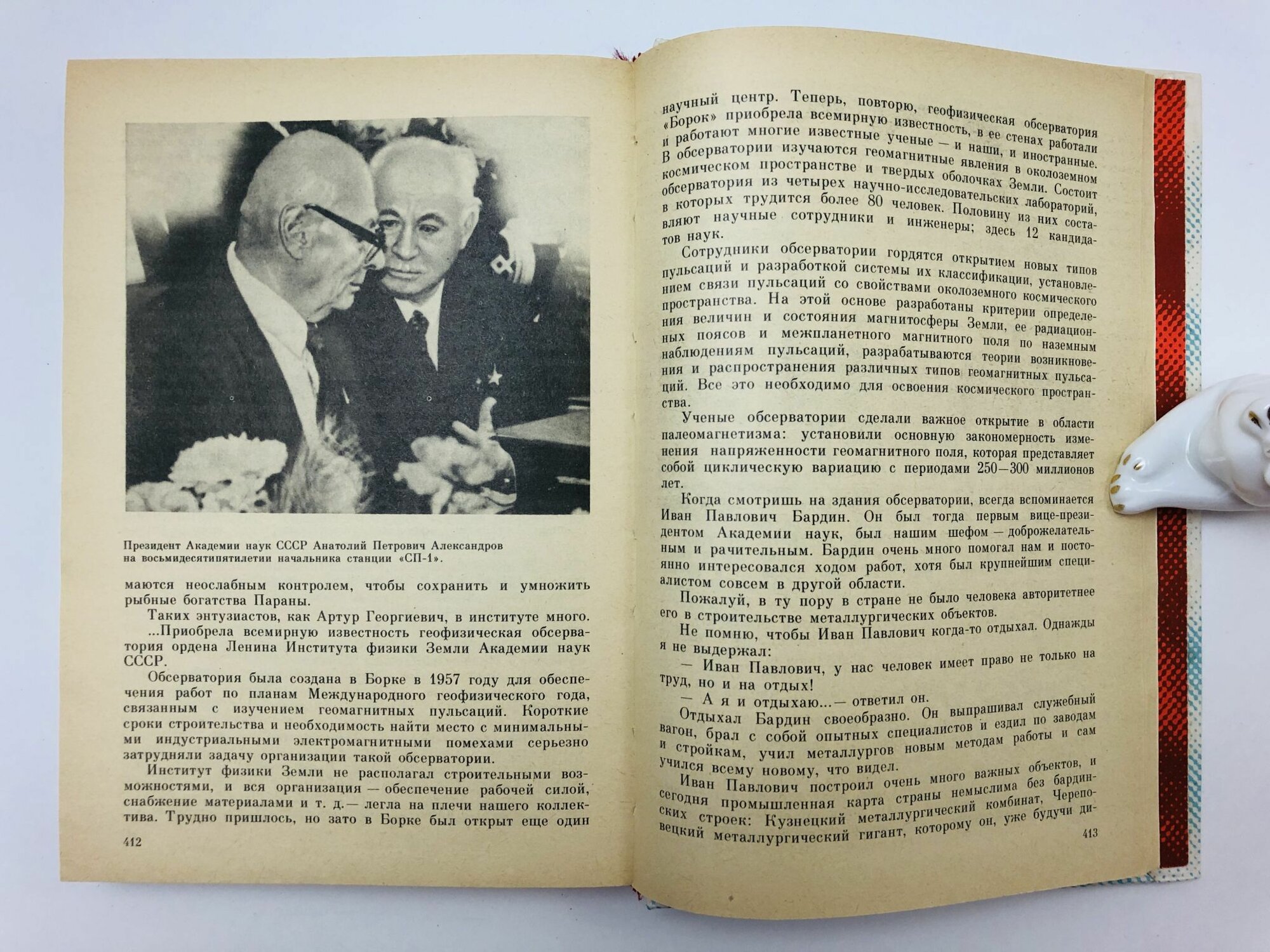 Президент Академии наук СССР Анатолий Петрович Александров на восьмидесятипятилетии начальника станции «СП-1».

маются неослабным контролем, чтобы сохранить и умножить рыбные богатства Параны.

Таких энтузиастов, как Артур Георгиевич, в институте много.

...Приобрела всемирную известность геофизическая обсерватория ордена Ленина Института физики Земли Академии наук СССР.

Обсерватория была создана в Борке в 1957 году для обеспечения работ по планам Международного геофизического года, связанным с изучением геомагнитных пульсаций. Короткие сроки строительства и необходимость найти место с минимальными индустриальными электромагнитными помехами серьезно затрудняли задачу организации такой обсерватории.

Институт физики Земли не располагал строительными возможностями, и вся организация — обеспечение рабочей силой, снабжение материалами и т. д.— легла на плечи нашего коллектива. Трудно пришлось, но зато в Борке был открыт еще один

412

научный центр. Теперь, повторю, геофизическая обсерватория «Борок» приобрела всемирную известность, в ее стенах работали и работают многие известные ученые — и наши, и иностранные. В обсерватории изучаются геомагнитные явления в околоземном космическом пространстве и твердых оболочках Земли. Состоит обсерватория из четырех научно-исследовательских лабораторий, в которых трудится более 80 человек. Половину из них составляют научные сотрудники и инженеры; здесь 12 кандидатов наук.

Сотрудники обсерватории гордятся открытием новых типов пульсаций и разработкой системы их классификации, установлением связи пульсаций со свойствами околоземного космического пространства. На этой основе разработаны критерии определения величин и состояния магнитосферы Земли, ее радиационных поясов и межпланетного магнитного поля по наземным наблюдениям пульсаций, разрабатываются теории возникновения и распространения различных типов геомагнитных пульсаций. Все это необходимо для освоения космического пространства.

Ученые обсерватории сделали важное открытие в области палеомагнетизма: установили основную закономерность изменения напряженности геомагнитного поля, которая представляет собой циклическую вариацию с периодами 250—300 миллионов лет.

Когда смотришь на здания обсерватории, всегда вспоминается Иван Павлович Бардин. Он был тогда первым вице-президентом Академии наук, был нашим шефом — доброжелательным и рачительным. Бардин очень много помогал нам и постоянно интересовался ходом работ, хотя был крупнейшим специалистом совсем в другой области.

Пожалуй, в ту пору в стране не было человека авторитетнее его в строительстве металлургических объектов.

Не помню, чтобы Иван Павлович когда-то отдыхал. Однажды я не выдержал:

— Иван Павлович, у нас человек имеет право не только на труд, но и на отдых!

— А я и отдыхаю...— ответил он.

Отдыхал Бардин своеобразно. Он выпрашивал служебный вагон, брал с собой опытных специалистов и ездил по заводам и стройкам, учил металлургов новым методам работы и сам учился всему новому, что видел.

Иван Павлович построил очень много важных объектов, и сегодня промышленная карта страны немыслима без бардинских строек: Кузнецкий металлургический комбинат, Череповецкий металлургический гигант, которому он, уже будучи ди-

413